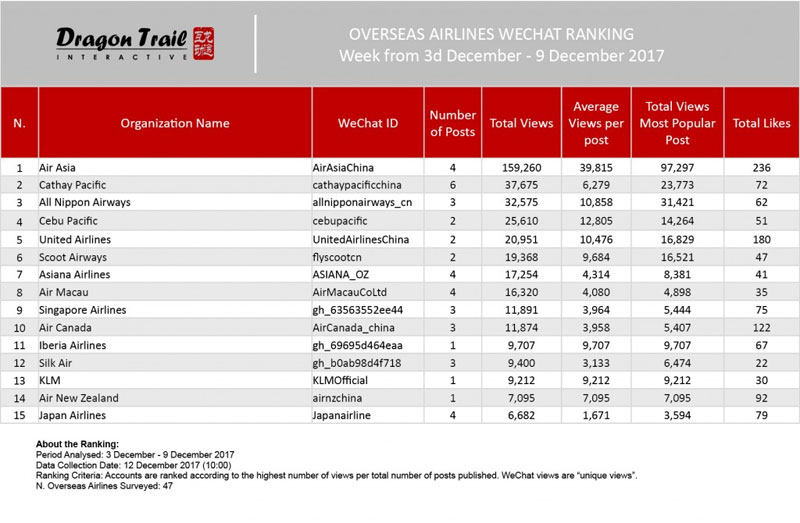 Dragon Trail
INTERACTIVE

OVERSEAS AIRLINES WECHAT RANKING
Week from 3d December - 9 December 2017

| N. | Organization Name | WeChat ID | Number of Posts | Total Views | Average Views per post | Total Views Most Popular Post | Total Likes |
|---|---|---|---|---|---|---|---|
| 1 | Air Asia | AirAsiaChina | 4 | 159,260 | 39,815 | 97,297 | 236 |
| 2 | Cathay Pacific | cathaypacificchina | 6 | 37,675 | 6,279 | 23,773 | 72 |
| 3 | All Nippon Airways | allnipponairways_cn | 3 | 32,575 | 10,858 | 31,421 | 62 |
| 4 | Cebu Pacific | cebupacific | 2 | 25,610 | 12,805 | 14,264 | 51 |
| 5 | United Airlines | UnitedAirlinesChina | 2 | 20,951 | 10,476 | 16,829 | 180 |
| 6 | Scoot Airways | flyscootcn | 2 | 19,368 | 9,684 | 16,521 | 47 |
| 7 | Asiana Airlines | ASIANA_OZ | 4 | 17,254 | 4,314 | 8,381 | 41 |
| 8 | Air Macau | AirMacauCoLtd | 4 | 16,320 | 4,080 | 4,898 | 35 |
| 9 | Singapore Airlines | gh_63563552ee44 | 3 | 11,891 | 3,964 | 5,444 | 75 |
| 10 | Air Canada | AirCanada_china | 3 | 11,874 | 3,958 | 5,407 | 122 |
| 11 | Iberia Airlines | gh_69695d464eaa | 1 | 9,707 | 9,707 | 9,707 | 67 |
| 12 | Silk Air | gh_b0ab98d4f718 | 3 | 9,400 | 3,133 | 6,474 | 22 |
| 13 | KLM | KLMOfficial | 1 | 9,212 | 9,212 | 9,212 | 30 |
| 14 | Air New Zealand | airnzchina | 1 | 7,095 | 7,095 | 7,095 | 92 |
| 15 | Japan Airlines | Japanairline | 4 | 6,682 | 1,671 | 3,594 | 79 |

About the Ranking:
Period Analysed: 3 December - 9 December 2017
Data Collection Date: 12 December 2017 (10:00)
Ranking Criteria: Accounts are ranked according to the highest number of views per total number of posts published. WeChat views are "unique views".
N. Overseas Airlines Surveyed: 47